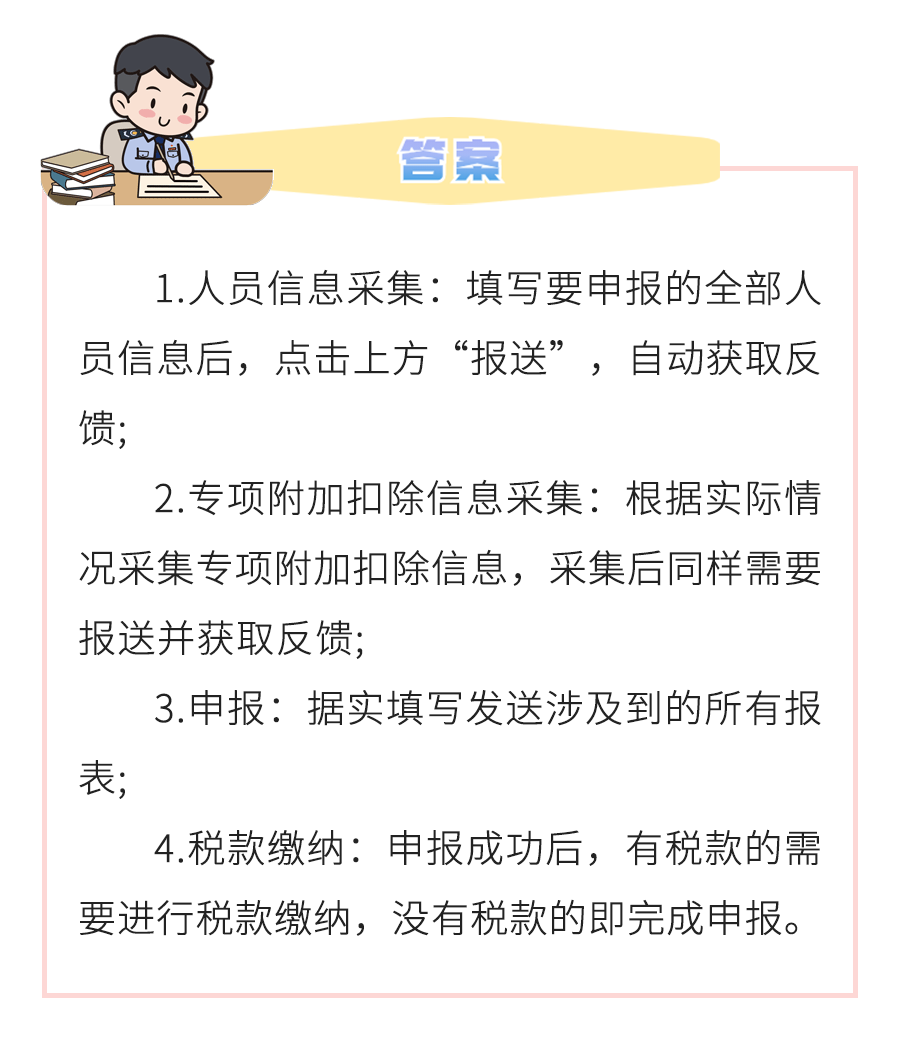 答案

1.人员信息采集：填写要申报的全部人员信息后，点击上方“报送”，自动获取反馈;

2.专项附加扣除信息采集：根据实际情况采集专项附加扣除信息，采集后同样需要报送并获取反馈;

3.申报：据实填写发送涉及到的所有报表;

4.税款缴纳：申报成功后，有税款的需要进行税款缴纳，没有税款的即完成申报。